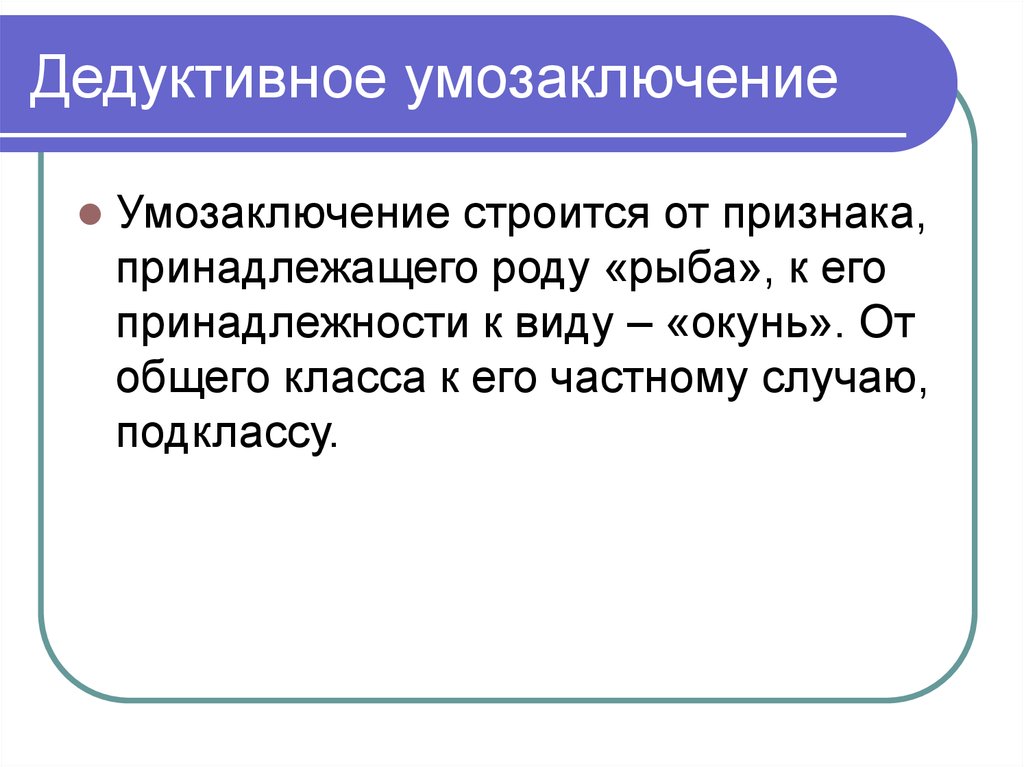 Дедуктивное умозаключение

Умозаключение строится от признака, принадлежащего роду «рыба», к его принадлежности к виду – «окунь». От общего класса к его частному случаю, подклассу.